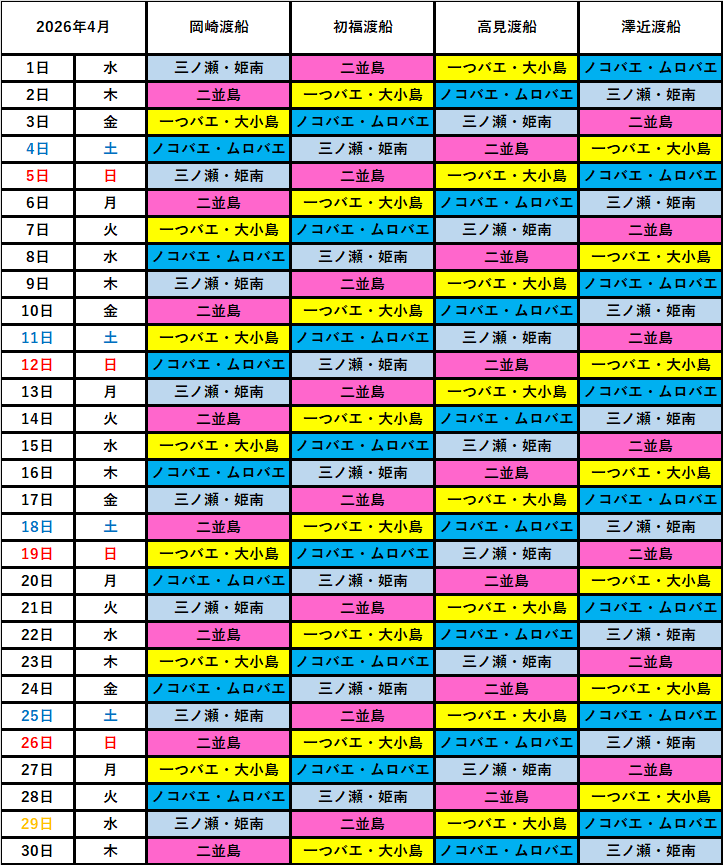 | 2026年4月 | | 岡崎渡船 | 初福渡船 | 高見渡船 | 澤近渡船 |
|---|---|---|---|---|---|
| 1日 | 水 | 三ノ瀬・姫南 | 二並島 | 一つバエ・大小島 | ノコバエ・ムロバエ |
| 2日 | 木 | 二並島 | 一つバエ・大小島 | ノコバエ・ムロバエ | 三ノ瀬・姫南 |
| 3日 | 金 | 一つバエ・大小島 | ノコバエ・ムロバエ | 三ノ瀬・姫南 | 二並島 |
| 4日 | 土 | ノコバエ・ムロバエ | 三ノ瀬・姫南 | 二並島 | 一つバエ・大小島 |
| 5日 | 日 | 三ノ瀬・姫南 | 二並島 | 一つバエ・大小島 | ノコバエ・ムロバエ |
| 6日 | 月 | 二並島 | 一つバエ・大小島 | ノコバエ・ムロバエ | 三ノ瀬・姫南 |
| 7日 | 火 | 一つバエ・大小島 | ノコバエ・ムロバエ | 三ノ瀬・姫南 | 二並島 |
| 8日 | 水 | ノコバエ・ムロバエ | 三ノ瀬・姫南 | 二並島 | 一つバエ・大小島 |
| 9日 | 木 | 三ノ瀬・姫南 | 二並島 | 一つバエ・大小島 | ノコバエ・ムロバエ |
| 10日 | 金 | 二並島 | 一つバエ・大小島 | ノコバエ・ムロバエ | 三ノ瀬・姫南 |
| 11日 | 土 | 一つバエ・大小島 | ノコバエ・ムロバエ | 三ノ瀬・姫南 | 二並島 |
| 12日 | 日 | ノコバエ・ムロバエ | 三ノ瀬・姫南 | 二並島 | 一つバエ・大小島 |
| 13日 | 月 | 三ノ瀬・姫南 | 二並島 | 一つバエ・大小島 | ノコバエ・ムロバエ |
| 14日 | 火 | 二並島 | 一つバエ・大小島 | ノコバエ・ムロバエ | 三ノ瀬・姫南 |
| 15日 | 水 | 一つバエ・大小島 | ノコバエ・ムロバエ | 三ノ瀬・姫南 | 二並島 |
| 16日 | 木 | ノコバエ・ムロバエ | 三ノ瀬・姫南 | 二並島 | 一つバエ・大小島 |
| 17日 | 金 | 三ノ瀬・姫南 | 二並島 | 一つバエ・大小島 | ノコバエ・ムロバエ |
| 18日 | 土 | 二並島 | 一つバエ・大小島 | ノコバエ・ムロバエ | 三ノ瀬・姫南 |
| 19日 | 日 | 一つバエ・大小島 | ノコバエ・ムロバエ | 三ノ瀬・姫南 | 二並島 |
| 20日 | 月 | ノコバエ・ムロバエ | 三ノ瀬・姫南 | 二並島 | 一つバエ・大小島 |
| 21日 | 火 | 三ノ瀬・姫南 | 二並島 | 一つバエ・大小島 | ノコバエ・ムロバエ |
| 22日 | 水 | 二並島 | 一つバエ・大小島 | ノコバエ・ムロバエ | 三ノ瀬・姫南 |
| 23日 | 木 | 一つバエ・大小島 | ノコバエ・ムロバエ | 三ノ瀬・姫南 | 二並島 |
| 24日 | 金 | ノコバエ・ムロバエ | 三ノ瀬・姫南 | 二並島 | 一つバエ・大小島 |
| 25日 | 土 | 三ノ瀬・姫南 | 二並島 | 一つバエ・大小島 | ノコバエ・ムロバエ |
| 26日 | 日 | 二並島 | 一つバエ・大小島 | ノコバエ・ムロバエ | 三ノ瀬・姫南 |
| 27日 | 月 | 一つバエ・大小島 | ノコバエ・ムロバエ | 三ノ瀬・姫南 | 二並島 |
| 28日 | 火 | ノコバエ・ムロバエ | 三ノ瀬・姫南 | 二並島 | 一つバエ・大小島 |
| 29日 | 水 | 三ノ瀬・姫南 | 二並島 | 一つバエ・大小島 | ノコバエ・ムロバエ |
| 30日 | 木 | 二並島 | 一つバエ・大小島 | ノコバエ・ムロバエ | 三ノ瀬・姫南 |